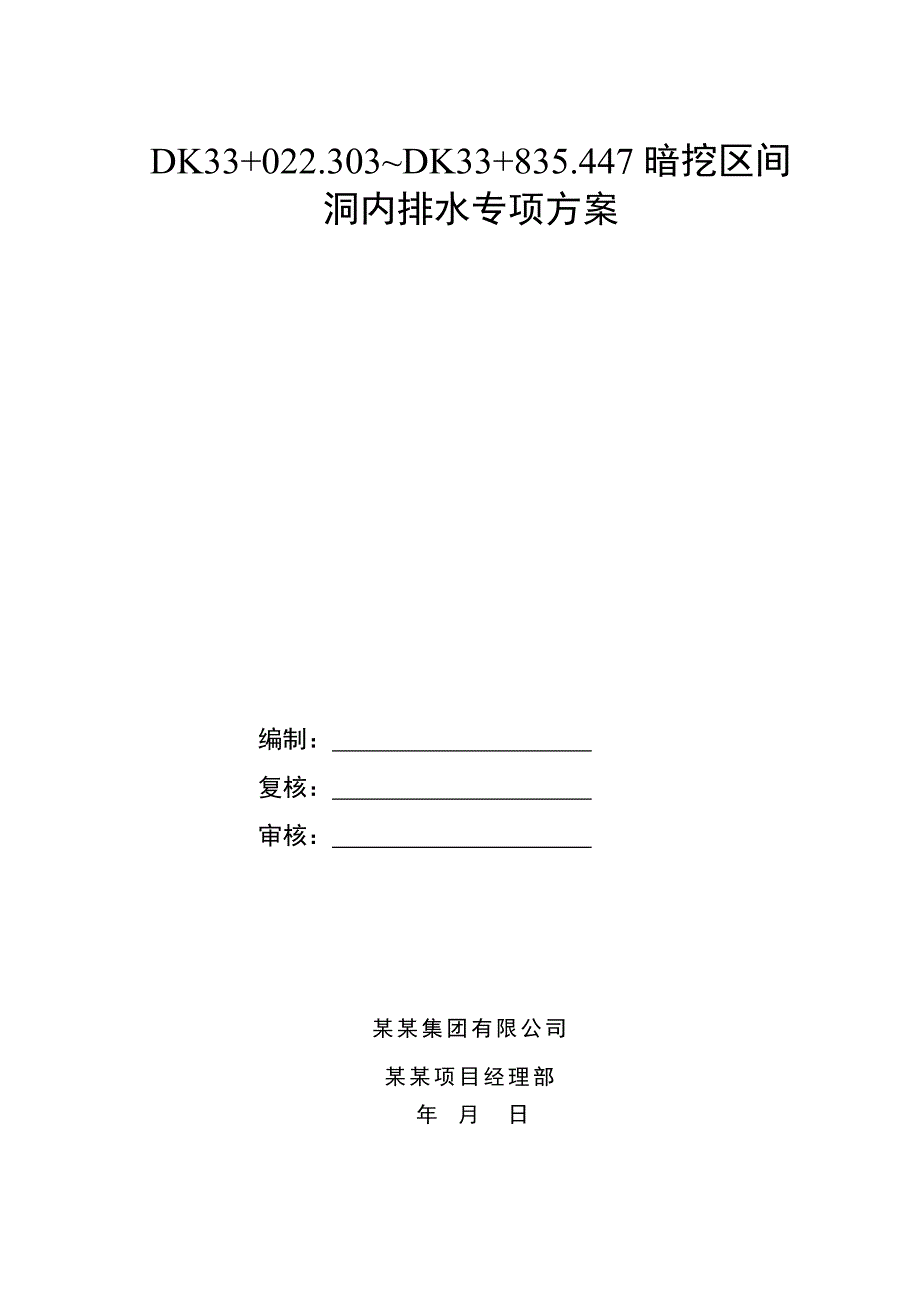 DK33+022.303~DK33+835.447 暗挖区间洞内排水专项方案

编制：

复核：

审核：

某某集团有限公司

某某项目经理部

年 月 日